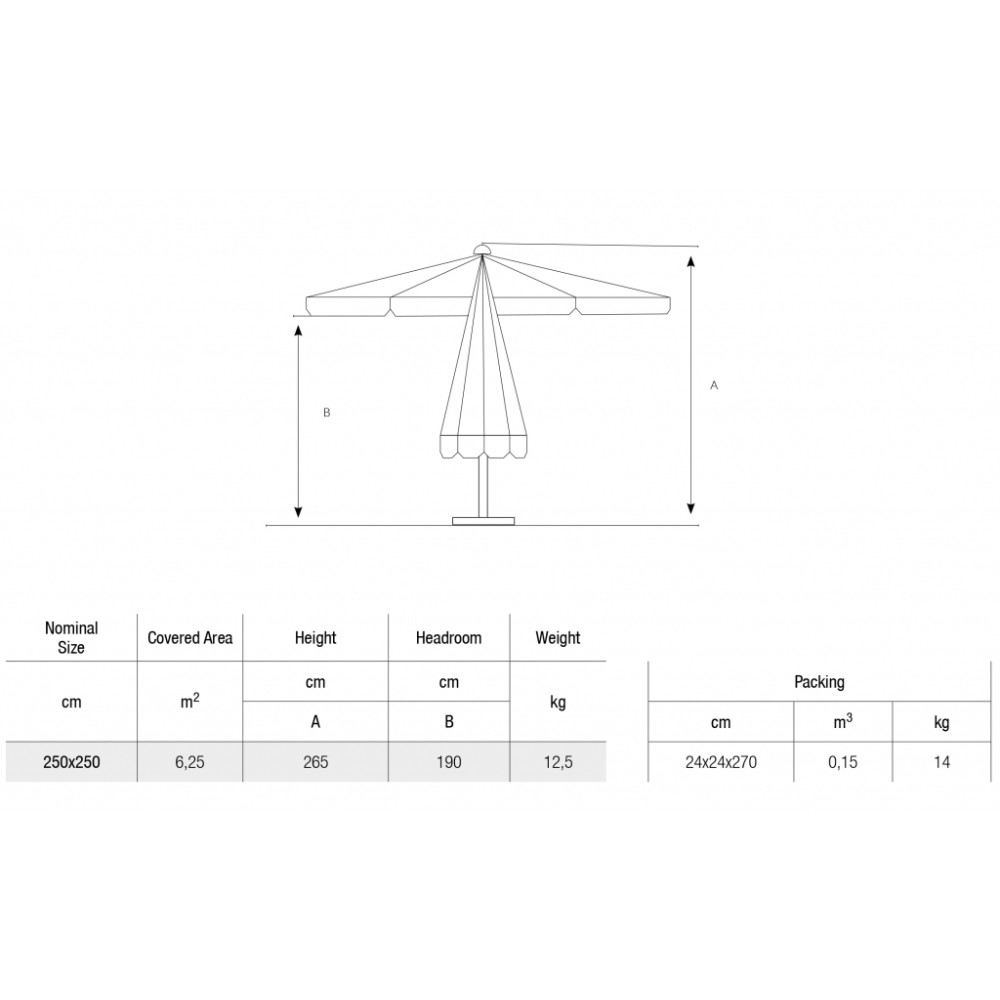 B

A

| Nominal Size | Covered Area | Height | Headroom | Weight |
|---|---|---|---|---|
| cm | $m^2$ | cm | cm | kg |
| | | A | B | |
| 250x250 | 6,25 | 265 | 190 | 12,5 |

| Packing | | |
|---|---|---|
| cm | $m^3$ | kg |
| 24x24x270 | 0,15 | 14 |